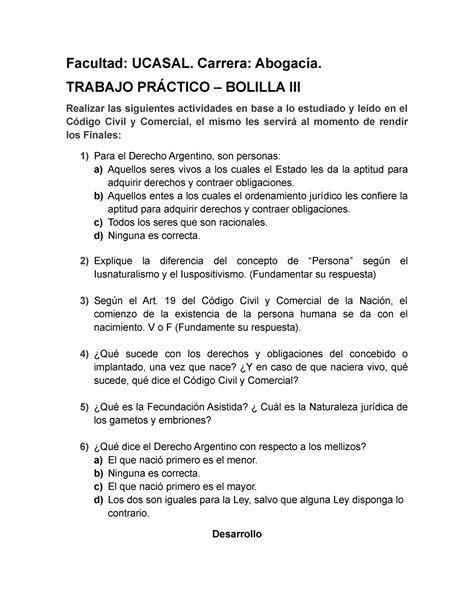 Facultad: UCASAL. Carrera: Abogacía.

TRABAJO PRÁCTICO – BOLILLA III

Realizar las siguientes actividades en base a lo estudiado y leído en el Código Civil y Comercial, el mismo les servirá al momento de rendir los Finales:

1) Para el Derecho Argentino, son personas:
a) Aquellos seres vivos a los cuales el Estado les da la aptitud para adquirir derechos y contraer obligaciones.
b) Aquellos entes a los cuales el ordenamiento jurídico les confiere la aptitud para adquirir derechos y contraer obligaciones.
c) Todos los seres que son racionales.
d) Ninguna es correcta.

2) Explique la diferencia del concepto de "Persona" según el Iusnaturalismo y el Iuspositivismo. (Fundamentar su respuesta)

3) Según el Art. 19 del Código Civil y Comercial de la Nación, el comienzo de la existencia de la persona humana se da con el nacimiento. V o F (Fundamente su respuesta).

4) ¿Qué sucede con los derechos y obligaciones del concebido o implantado, una vez que nace? ¿Y en caso de que naciera vivo, qué sucede, qué dice el Código Civil y Comercial?

5) ¿Qué es la Fecundación Asistida? ¿ Cuál es la Naturaleza jurídica de los gametos y embriones?

6) ¿Qué dice el Derecho Argentino con respecto a los mellizos?
a) El que nació primero es el menor.
b) Ninguna es correcta.
c) El que nació primero es el mayor.
d) Los dos son iguales para la Ley, salvo que alguna Ley disponga lo contrario.

Desarrollo